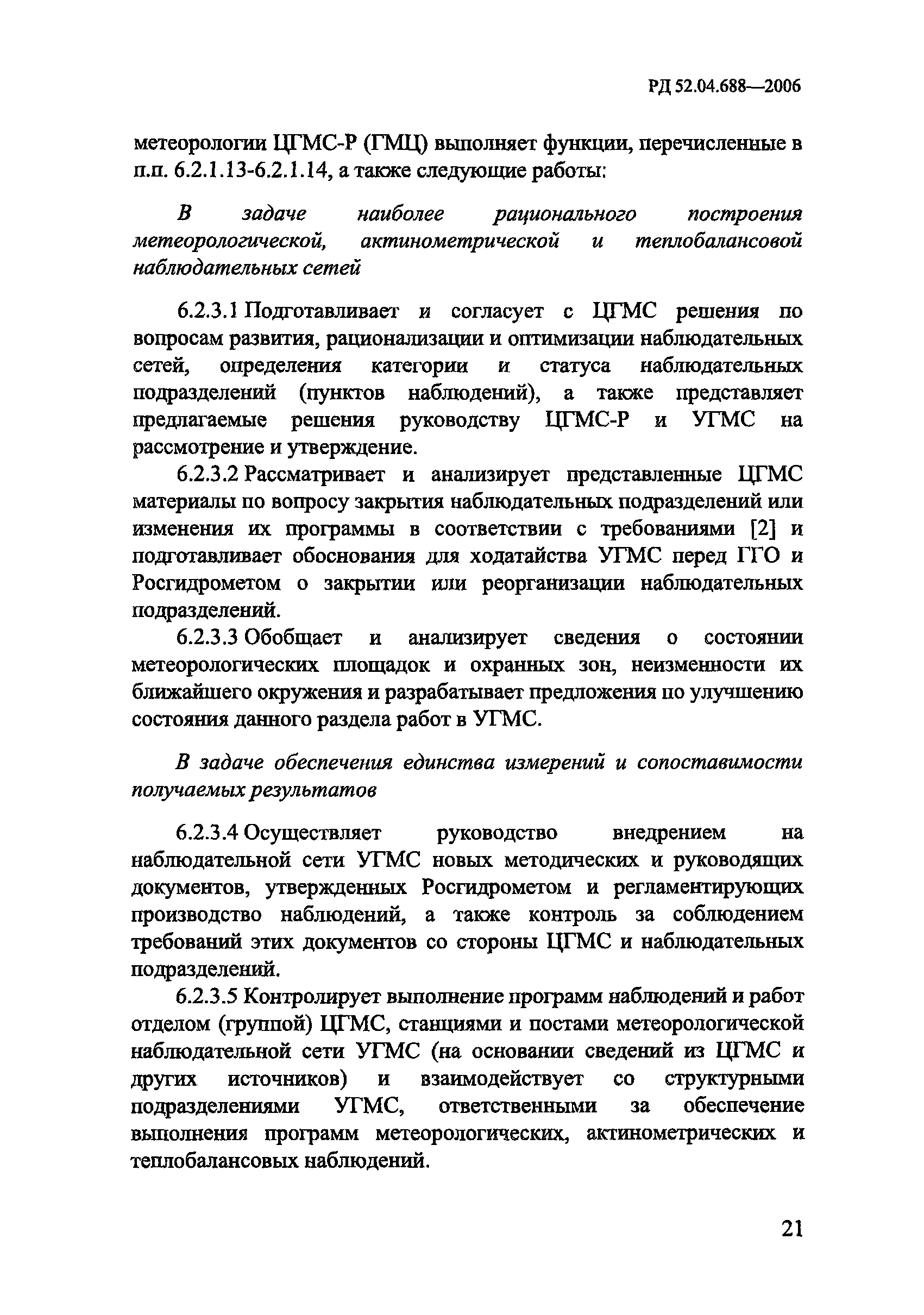 РД 52.04.688—2006

метеорологии ЦГМС-Р (ГМЦ) выполняет функции, перечисленные в п.п. 6.2.1.13-6.2.1.14, а также следующие работы:

В задаче наиболее рационального построения метеорологической, актинометрической и теплобалансовой наблюдательных сетей

6.2.3.1 Подготавливает и согласует с ЦГМС решения по вопросам развития, рационализации и оптимизации наблюдательных сетей, определения категории и статуса наблюдательных подразделений (пунктов наблюдений), а также представляет предлагаемые решения руководству ЦГМС-Р и УГМС на рассмотрение и утверждение.

6.2.3.2 Рассматривает и анализирует представленные ЦГМС материалы по вопросу закрытия наблюдательных подразделений или изменения их программы в соответствии с требованиями [2] и подготавливает обоснования для ходатайства УГМС перед ГГО и Росгидрометом о закрытии или реорганизации наблюдательных подразделений.

6.2.3.3 Обобщает и анализирует сведения о состоянии метеорологических площадок и охранных зон, неизменности их ближайшего окружения и разрабатывает предложения по улучшению состояния данного раздела работ в УГМС.

В задаче обеспечения единства измерений и сопоставимости получаемых результатов

6.2.3.4 Осуществляет руководство внедрением на наблюдательной сети УГМС новых методических и руководящих документов, утвержденных Росгидрометом и регламентирующих производство наблюдений, а также контроль за соблюдением требований этих документов со стороны ЦГМС и наблюдательных подразделений.

6.2.3.5 Контролирует выполнение программ наблюдений и работ отделом (группой) ЦГМС, станциями и постами метеорологической наблюдательной сети УГМС (на основании сведений из ЦГМС и других источников) и взаимодействует со структурными подразделениями УГМС, ответственными за обеспечение выполнения программ метеорологических, актинометрических и теплобалансовых наблюдений.

21